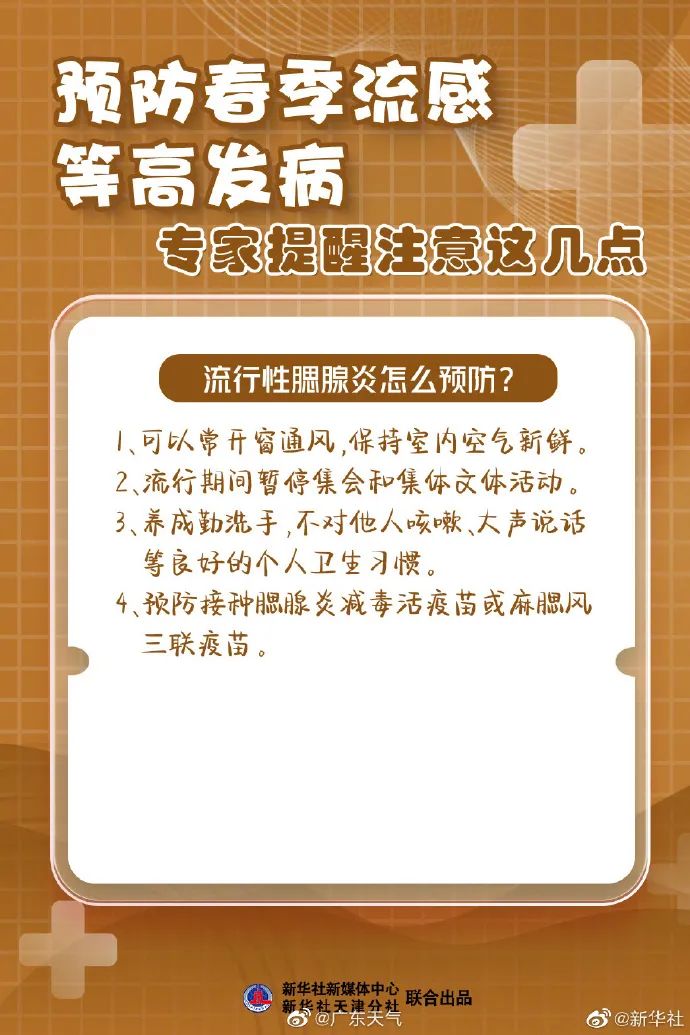 预防春季流感
等高发病
专家提醒注意这几点

流行性腮腺炎怎么预防？

1、可以常开窗通风，保持室内空气新鲜。

2、流行期间暂停集会和集体文体活动。

3、养成勤洗手，不对他人咳嗽、大声说话等良好的个人卫生习惯。

4、预防接种腮腺炎减毒活疫苗或麻腮风三联疫苗。

新华社新媒体中心
新华社天津分社
联合出品

@广东天气
@新华社